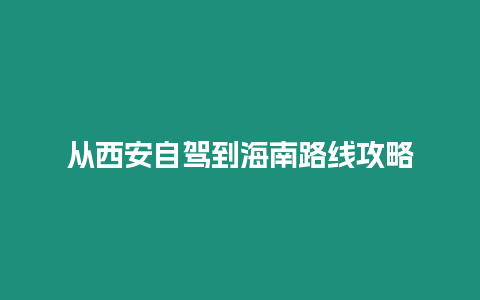 从西安自驾到海南路线攻略